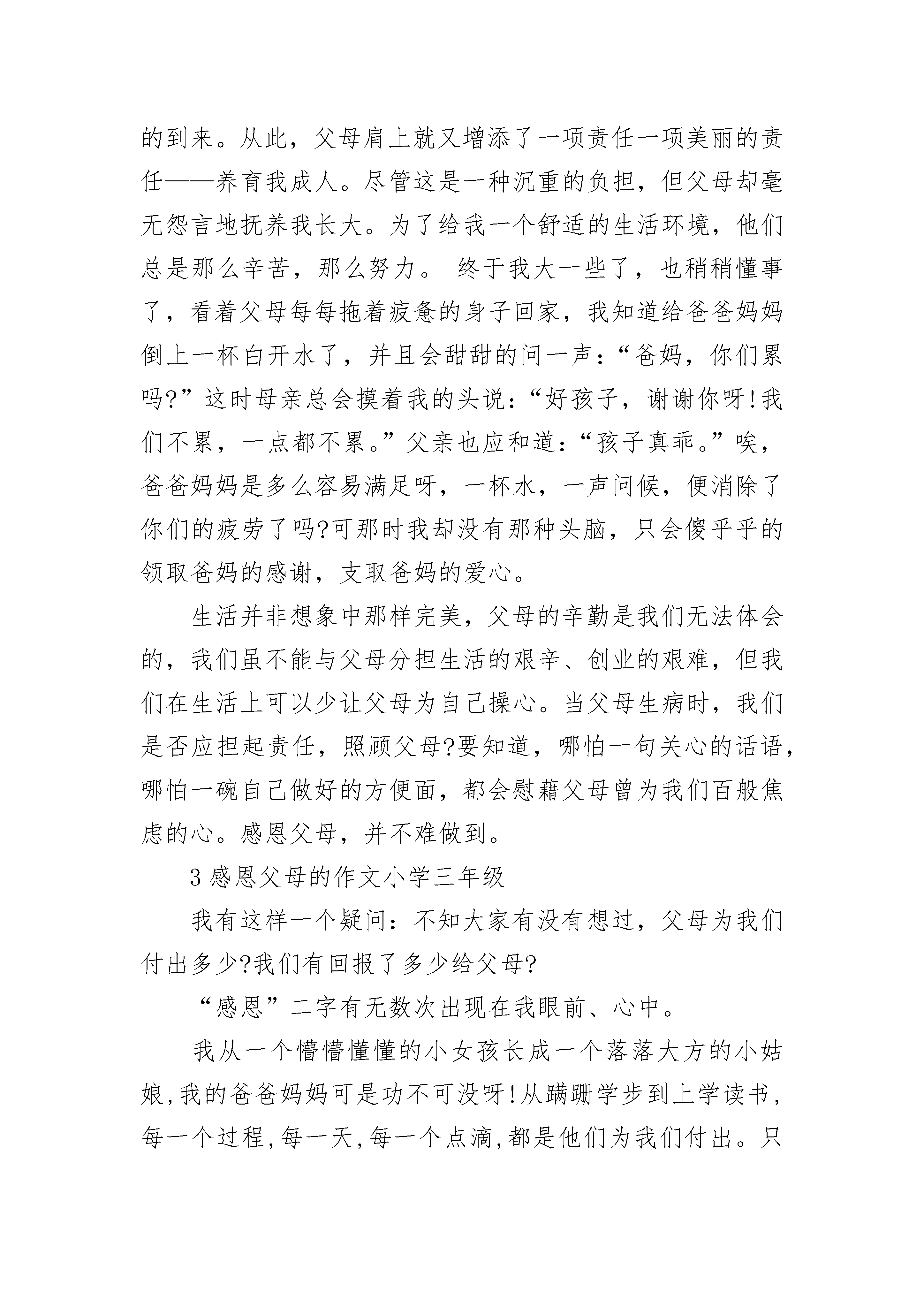 的到来。从此，父母肩上就又增添了一项责任一项美丽的责任——养育我成人。尽管这是一种沉重的负担，但父母却毫无怨言地抚养我长大。为了给我一个舒适的生活环境，他们总是那么辛苦，那么努力。 终于我大一些了，也稍稍懂事了，看着父母每每拖着疲惫的身子回家，我知道给爸爸妈妈倒上一杯白开水了，并且会甜甜的问一声：“爸妈，你们累吗?”这时母亲总会摸着我的头说：“好孩子，谢谢你呀!我们不累，一点都不累。”父亲也应和道：“孩子真乖。”唉，爸爸妈妈是多么容易满足呀，一杯水，一声问候，便消除了你们的疲劳了吗?可那时我却没有那种头脑，只会傻乎乎的领取爸妈的感谢，支取爸妈的爱心。

生活并非想象中那样完美，父母的辛勤是我们无法体会的，我们虽不能与父母分担生活的艰辛、创业的艰难，但我们在生活上可以少让父母为自己操心。当父母生病时，我们是否应担起责任，照顾父母?要知道，哪怕一句关心的话语，哪怕一碗自己做好的方便面，都会慰藉父母曾为我们百般焦虑的心。感恩父母，并不难做到。

3 感恩父母的作文小学三年级

我有这样一个疑问：不知大家有没有想过，父母为我们付出多少?我们有回报了多少给父母?

“感恩”二字有无数次出现在我眼前、心中。

我从一个懵懵懂懂的小女孩长成一个落落大方的小姑娘,我的爸爸妈妈可是功不可没呀!从蹒跚学步到上学读书,每一个过程,每一天,每一个点滴,都是他们为我们付出。只